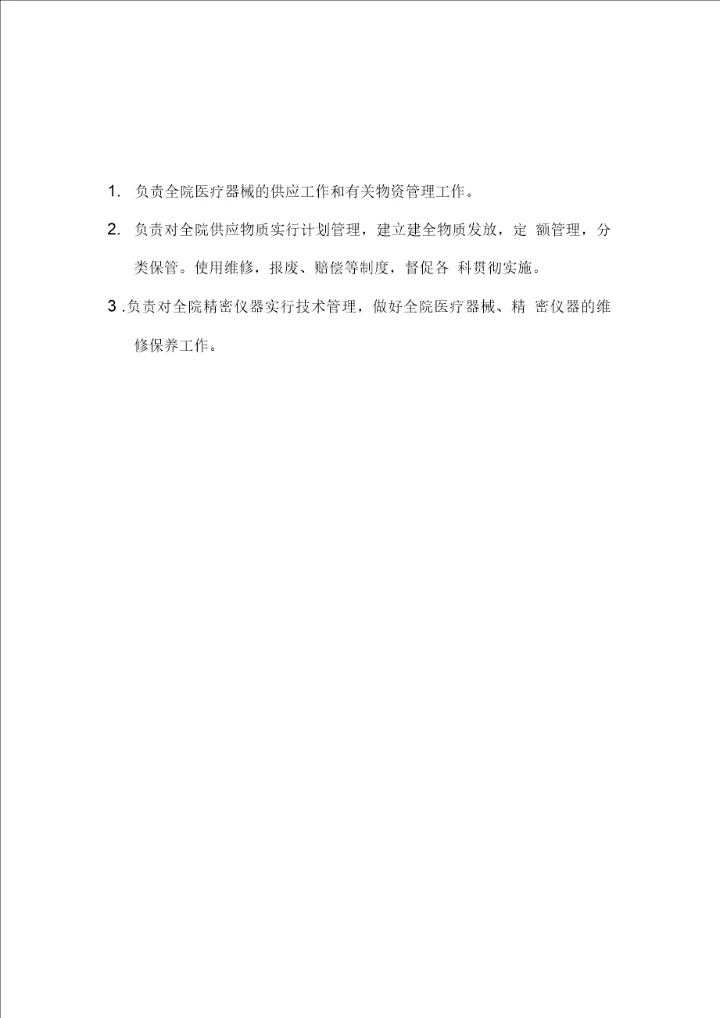 1. 负责全院医疗器械的供应工作和有关物资管理工作。

2. 负责对全院供应物质实行计划管理，建立建全物质发放，定 额管理，分类保管。使用维修，报废、赔偿等制度，督促各 科贯彻实施。

3 .负责对全院精密仪器实行技术管理，做好全院医疗器械、精 密仪器的维修保养工作。